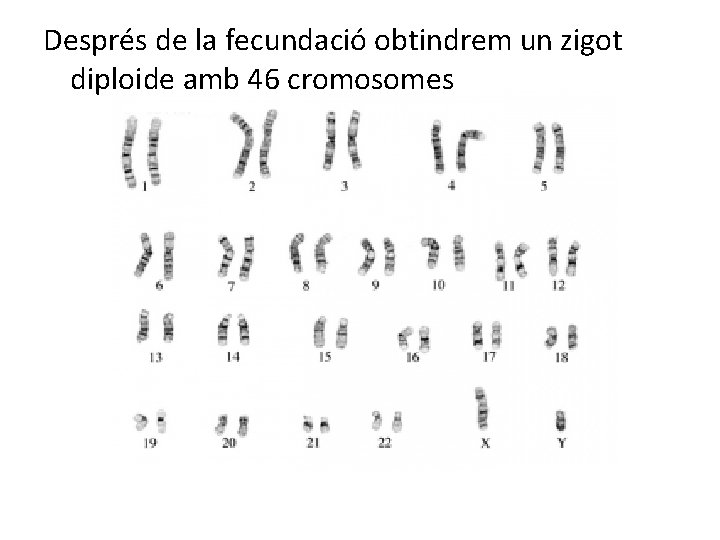 Després de la fecundació obtindrem un zigot diploide amb 46 cromosomes

1
2
3
4
5

6
7
8
9
10
11
12

13
14
15
16
17
18

19
20
21
22
X
Y